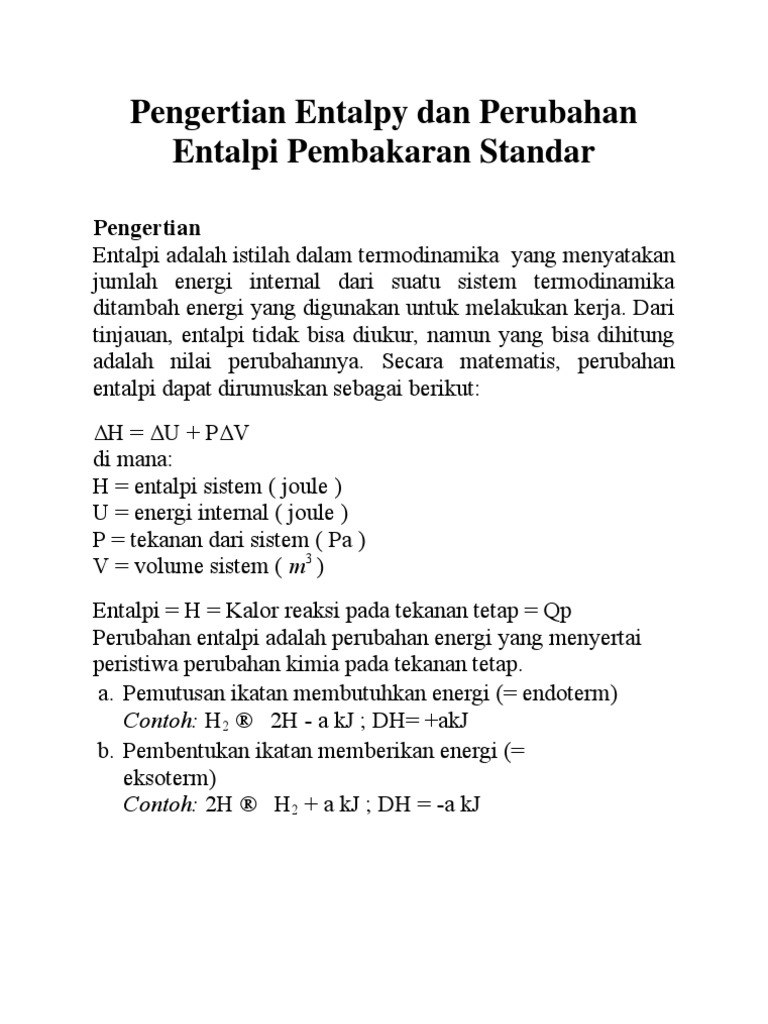 Pengertian Entalpy dan Perubahan Entalpi Pembakaran Standar

Pengertian
Entalpi adalah istilah dalam termodinamika yang menyatakan jumlah energi internal dari suatu sistem termodinamika ditambah energi yang digunakan untuk melakukan kerja. Dari tinjauan, entalpi tidak bisa diukur, namun yang bisa dihitung adalah nilai perubahannya. Secara matematis, perubahan entalpi dapat dirumuskan sebagai berikut:

$\Delta H = \Delta U + P\Delta V$
di mana:
H = entalpi sistem ( joule )
U = energi internal ( joule )
P = tekanan dari sistem ( Pa )
V = volume sistem ( $m^3$ )

Entalpi = H = Kalor reaksi pada tekanan tetap = Qp
Perubahan entalpi adalah perubahan energi yang menyertai peristiwa perubahan kimia pada tekanan tetap.
a. Pemutusan ikatan membutuhkan energi (= endoterm)
Contoh: $H_2$ ® 2H - a kJ ; DH= +akJ
b. Pembentukan ikatan memberikan energi (= eksoterm)
Contoh: 2H ® $H_2$ + a kJ ; DH = -a kJ